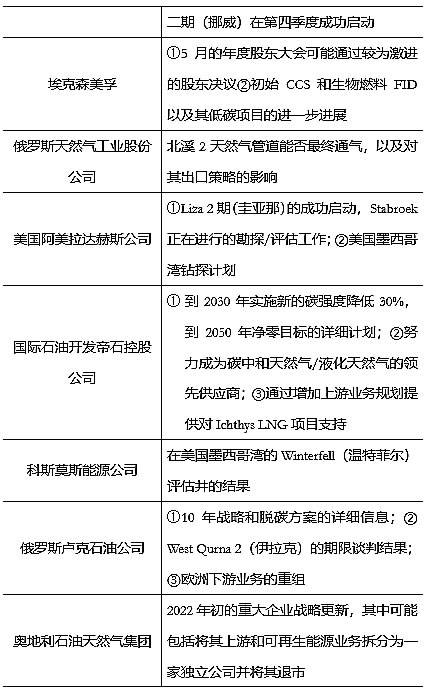 | | 二期（挪威）在第四季度成功启动 |
|---|---|
| 埃克森美孚 | ①5 月的年度股东大会可能通过较为激进的股东决议②初始 CCS 和生物燃料 FID 以及其低碳项目的进一步进展 |
| 俄罗斯天然气工业股份公司 | 北溪 2 天然气管道能否最终通气，以及对其出口策略的影响 |
| 美国阿美拉达赫斯公司 | ①Liza 2 期（圭亚那）的成功启动，Stabroek 正在进行的勘探/评估工作；②美国墨西哥湾钻探计划 |
| 国际石油开发帝石控股公司 | ① 到 2030 年实施新的碳强度降低 30%，到 2050 年净零目标的详细计划；②努力成为碳中和天然气/液化天然气的领先供应商；③通过增加上游业务规划提供对 Ichthys LNG 项目支持 |
| 科斯莫斯能源公司 | 在美国墨西哥湾的 Winterfell（温特菲尔）评估井的结果 |
| 俄罗斯卢克石油公司 | ①10 年战略和脱碳方案的详细信息；②West Qurna 2（伊拉克）的期限谈判结果；③欧洲下游业务的重组 |
| 奥地利石油天然气集团 | 2022 年初的重大企业战略更新，其中可能包括将其上游和可再生能源业务拆分为一家独立公司并将其退市 |